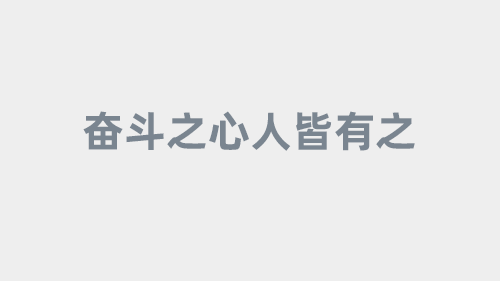 奋斗之心人皆有之